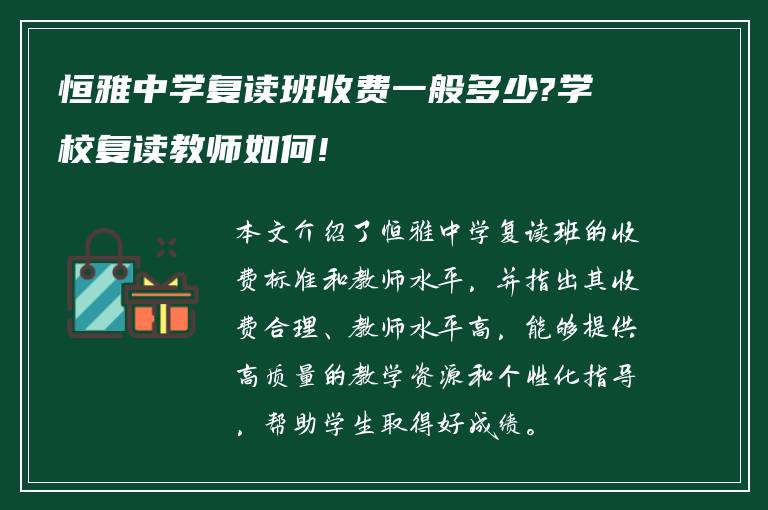 恒雅中学复读班收费一般多少?学校复读教师如何!

本文介绍了恒雅中学复读班的收费标准和教师水平，并指出其收费合理、教师水平高，能够提供高质量的教学资源和个性化指导，帮助学生取得好成绩。